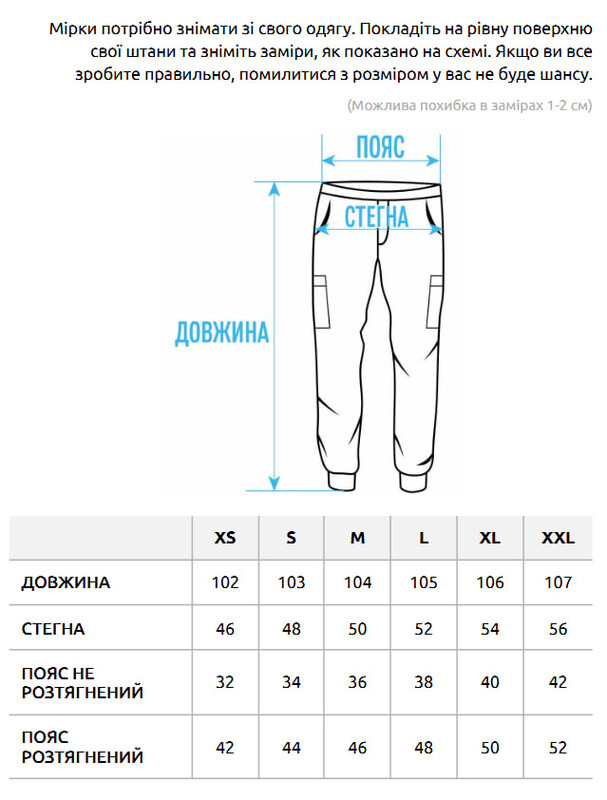 Мірки потрібно знімати зі свого одягу. Покладіть на рівну поверхню свої штани та зніміть заміри, як показано на схемі. Якщо ви все зробите правильно, помилитися з розміром у вас не буде шансу.

(Можлива похибка в замірах 1-2 см)

ПОЯС

СТЕГНА

ДОВЖИНА

| | XS | S | M | L | XL | XXL |
|---|---|---|---|---|---|---|
| ДОВЖИНА | 102 | 103 | 104 | 105 | 106 | 107 |
| СТЕГНА | 46 | 48 | 50 | 52 | 54 | 56 |
| ПОЯС НЕ РОЗТЯГНЕНИЙ | 32 | 34 | 36 | 38 | 40 | 42 |
| ПОЯС РОЗТЯГНЕНИЙ | 42 | 44 | 46 | 48 | 50 | 52 |